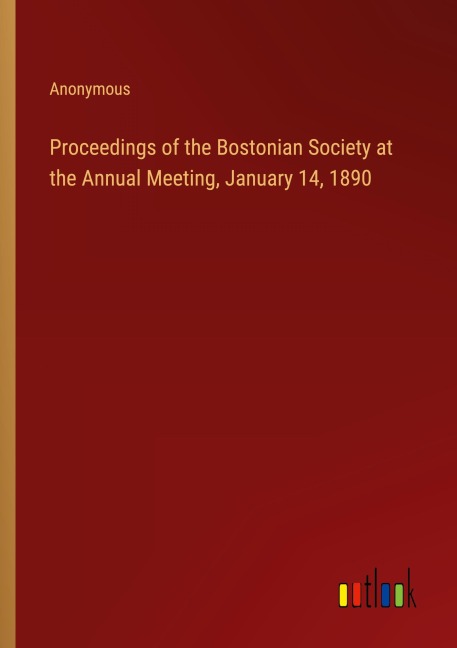 Anonymous

Proceedings of the Bostonian Society at the Annual Meeting, January 14, 1890

outlook